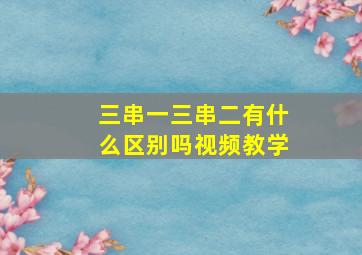 三串一三串二有什么区别吗视频教学